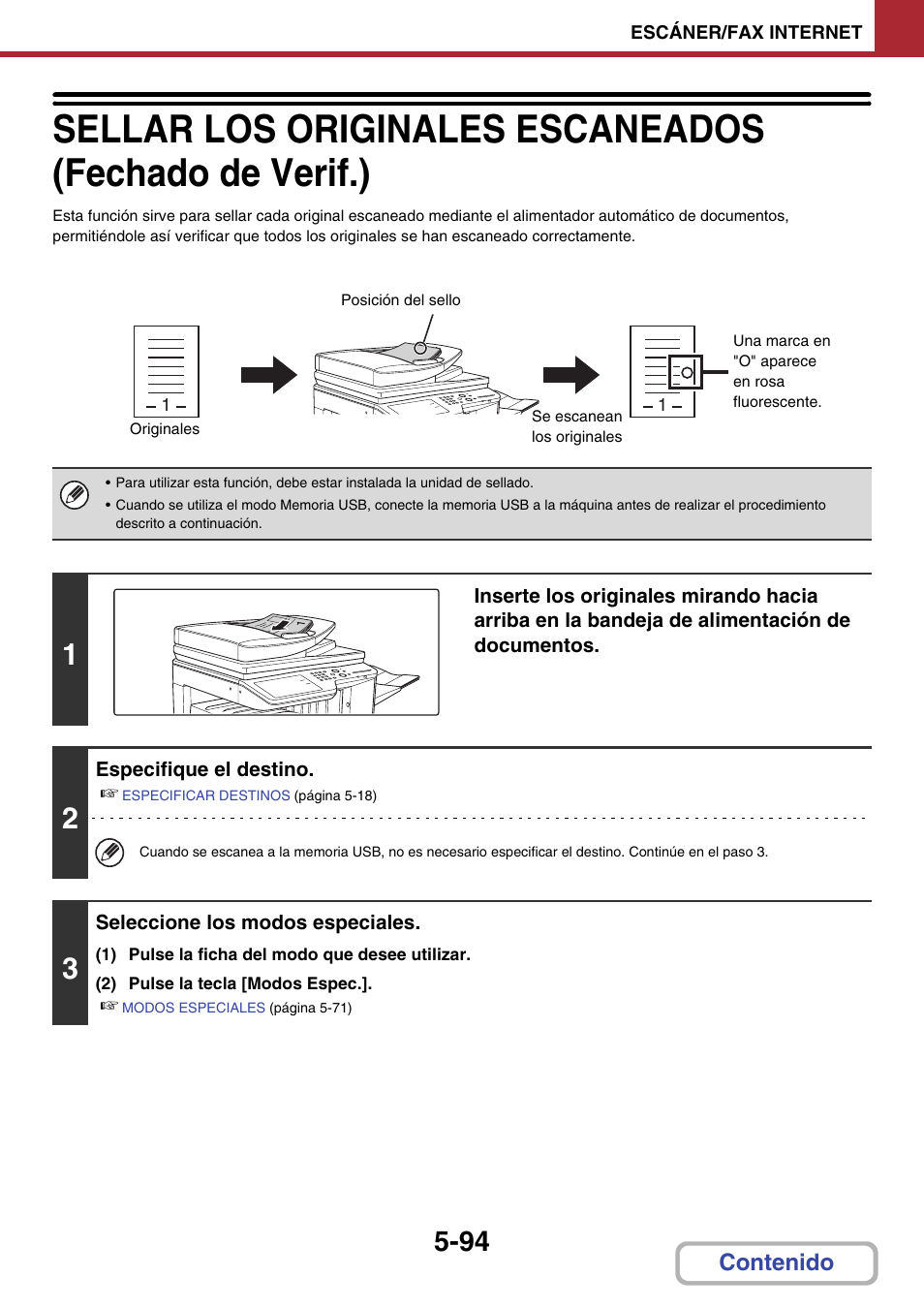 ESCÁNER/FAX INTERNET

SELLAR LOS ORIGINALES ESCANEADOS (Fechado de Verif.)

Esta función sirve para sellar cada original escaneado mediante el alimentador automático de documentos, permitiéndole así verificar que todos los originales se han escaneado correctamente.

Posición del sello

– 1 –

Originales

Se escanean los originales

– 1 –

Una marca en "O" aparece en rosa fluorescente.

• Para utilizar esta función, debe estar instalada la unidad de sellado.
• Cuando se utiliza el modo Memoria USB, conecte la memoria USB a la máquina antes de realizar el procedimiento descrito a continuación.

1

Inserte los originales mirando hacia arriba en la bandeja de alimentación de documentos.

2

Especifique el destino.

☞ ESPECIFICAR DESTINOS (página 5-18)

Cuando se escanea a la memoria USB, no es necesario especificar el destino. Continúe en el paso 3.

3

Seleccione los modos especiales.

(1) Pulse la ficha del modo que desee utilizar.

(2) Pulse la tecla [Modos Espec.].

☞ MODOS ESPECIALES (página 5-71)

5-94

Contenido